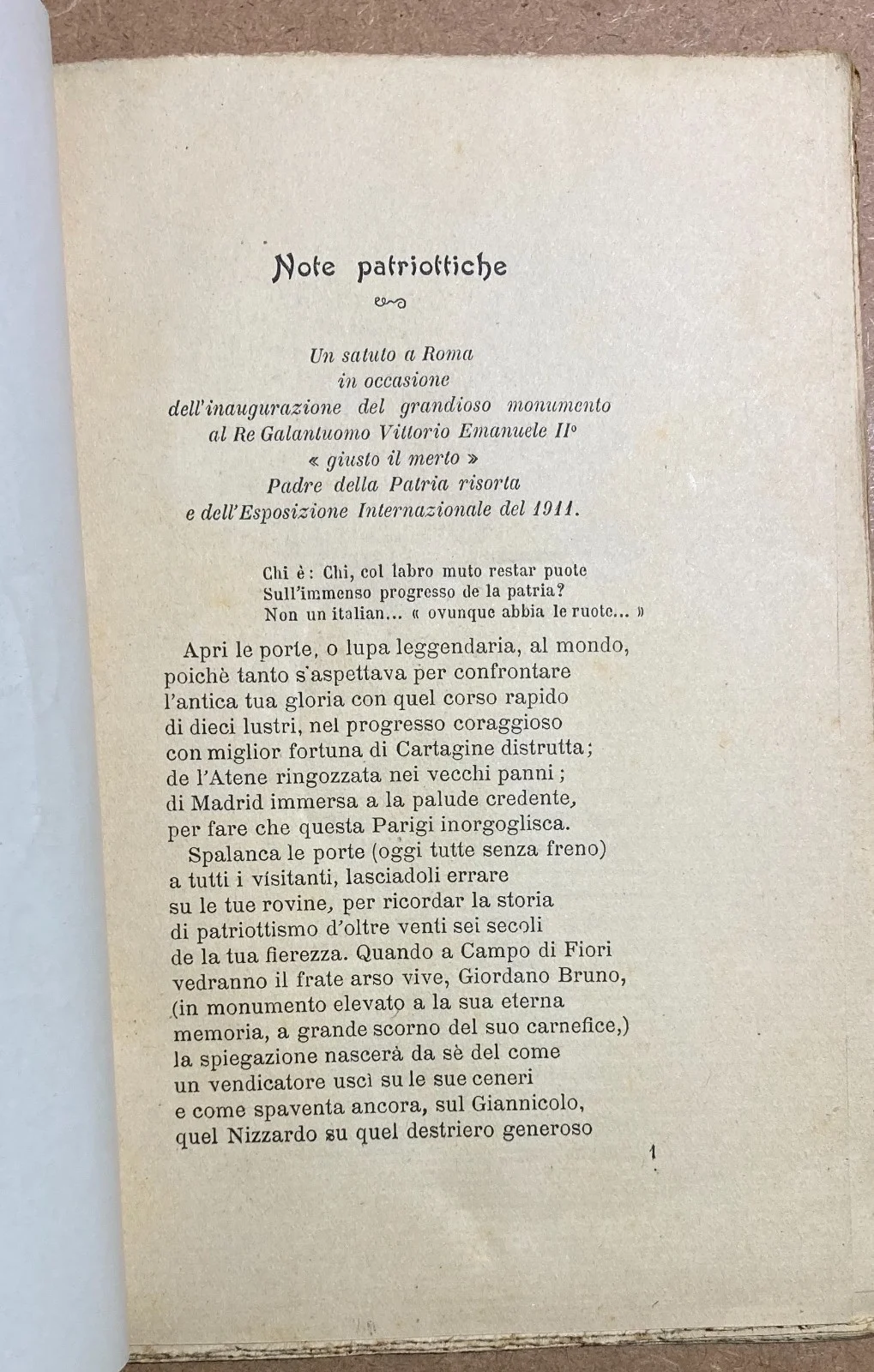 Note patriottiche

Un saluto a Roma
in occasione
dell'inaugurazione del grandioso monumento
al Re Galantuomo Vittorio Emanuele II°
« giusto il merto »
Padre della Patria risorta
e dell'Esposizione Internazionale del 1911.

Chi è: Chi, col labro muto restar puote
Sull'immenso progresso de la patria?
Non un italian... « ovunque abbia le ruote... »

Apri le porte, o lupa leggendaria, al mondo,
poichè tanto s'aspettava per confrontare
l'antica tua gloria con quel corso rapido
di dieci lustri, nel progresso coraggioso
con miglior fortuna di Cartagine distrutta;
de l'Atene ringozzata nei vecchi panni;
di Madrid immersa a la palude credente,
per fare che questa Parigi inorgoglisca.
Spalanca le porte (oggi tutte senza freno)
a tutti i visitanti, lasciadoli errare
su le tue rovine, per ricordar la storia
di patriottismo d'oltre venti sei secoli
de la tua fierezza. Quando a Campo di Fiori
vedranno il frate arso vive, Giordano Bruno,
(in monumento elevato a la sua eterna
memoria, a grande scorno del suo carnefice,)
la spiegazione nascerà da sè del come
un vendicatore uscì su le sue ceneri
e come spaventa ancora, sul Giannicolo,
quel Nizzardo su quel destriero generoso

1